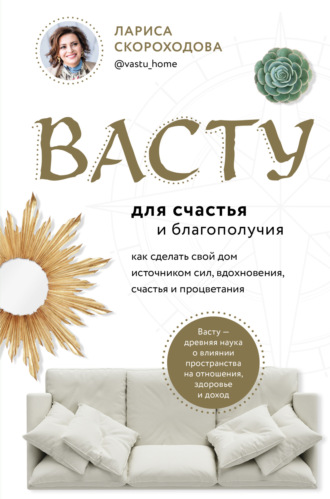 ЛАРИСА СКОРОХОДОВА
@vastu_home

ВАСТУ

для счастья
и благополучия

как сделать свой дом источником сил, вдохновения, счастья и процветания

Васту — древняя наука о влиянии пространства на отношения, здоровье и доход